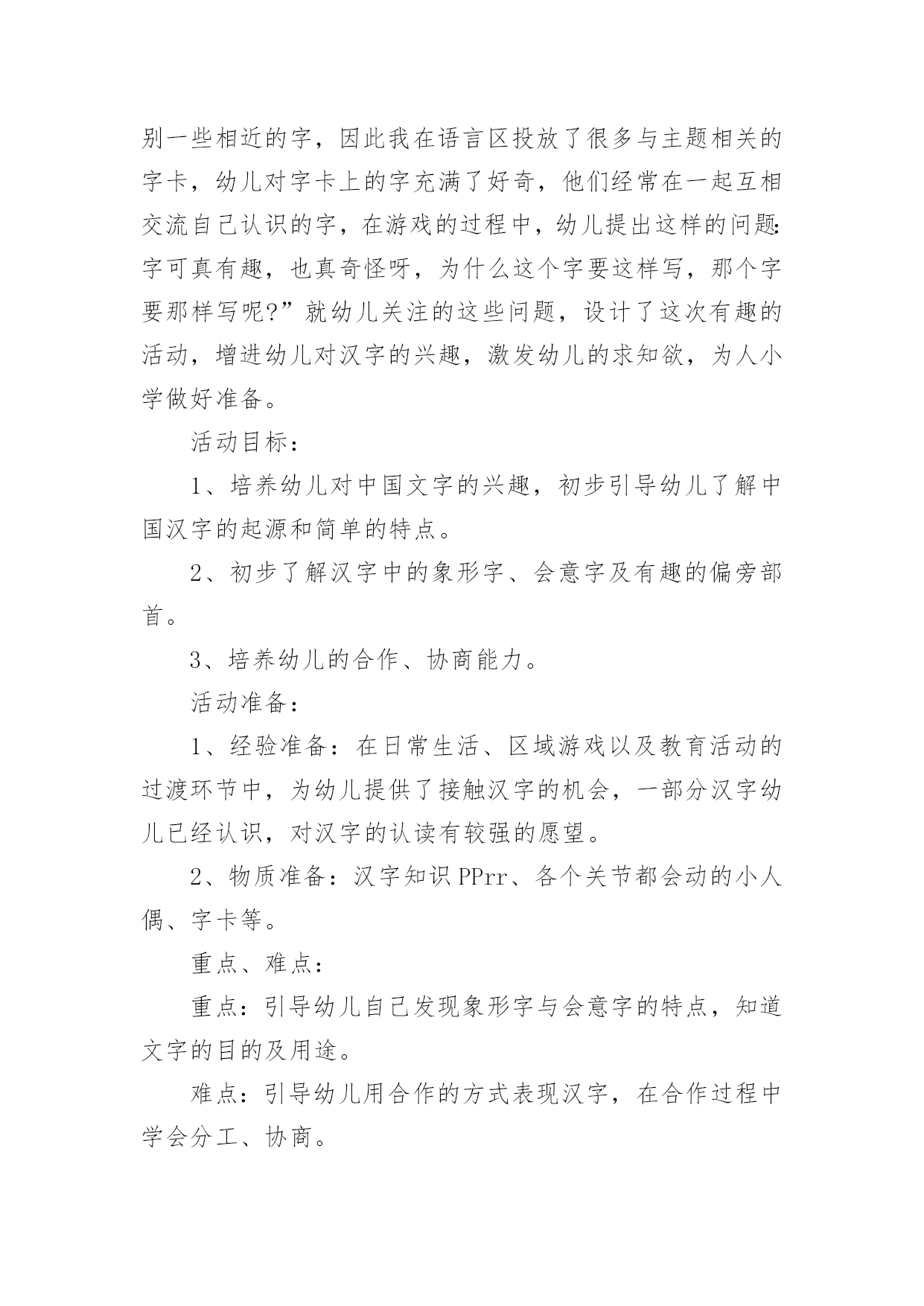 别一些相近的字，因此我在语言区投放了很多与主题相关的字卡，幼儿对字卡上的字充满了好奇，他们经常在一起互相交流自己认识的字，在游戏的过程中，幼儿提出这样的问题:字可真有趣，也真奇怪呀，为什么这个字要这样写，那个字要那样写呢?”就幼儿关注的这些问题，设计了这次有趣的活动，增进幼儿对汉字的兴趣，激发幼儿的求知欲，为人小学做好准备。

活动目标：

1、培养幼儿对中国文字的兴趣，初步引导幼儿了解中国汉字的起源和简单的特点。

2、初步了解汉字中的象形字、会意字及有趣的偏旁部首。

3、培养幼儿的合作、协商能力。

活动准备：

1、经验准备：在日常生活、区域游戏以及教育活动的过渡环节中，为幼儿提供了接触汉字的机会，一部分汉字幼儿已经认识，对汉字的认读有较强的愿望。

2、物质准备：汉字知识PPrr、各个关节都会动的小人偶、字卡等。

重点、难点：

重点：引导幼儿自己发现象形字与会意字的特点，知道文字的目的及用途。

难点：引导幼儿用合作的方式表现汉字，在合作过程中学会分工、协商。